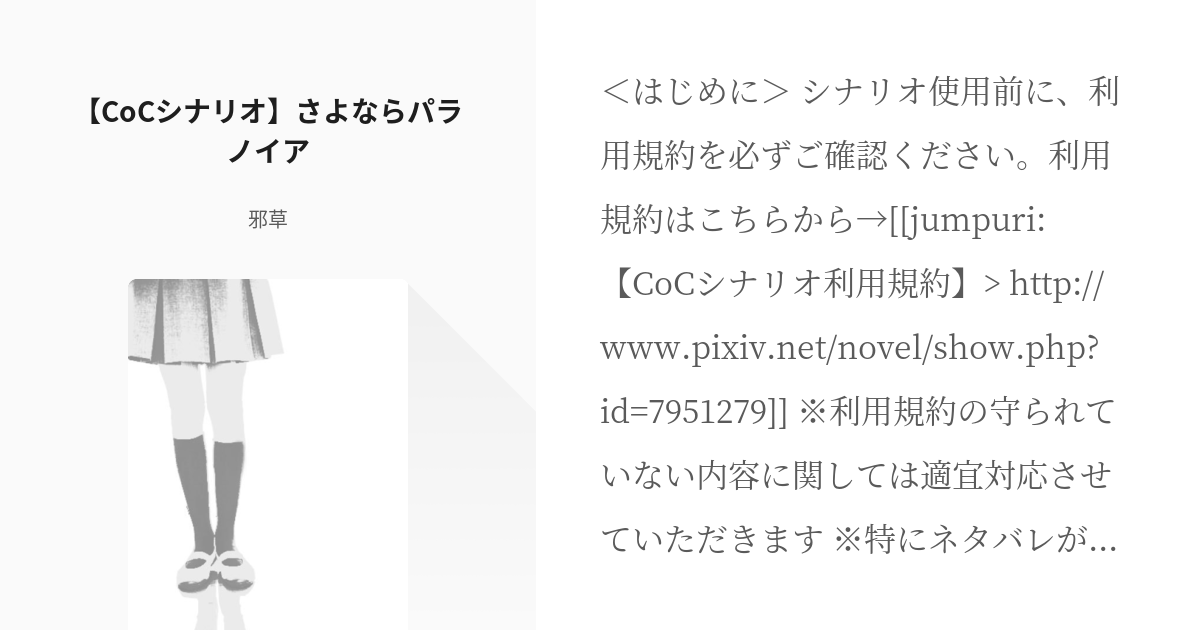 【CoCシナリオ】さよならパラノイア

邪草

＜はじめに＞ シナリオ使用前に、利用規約を必ずご確認ください。利用規約はこちらから→[[jumpuri:【CoCシナリオ利用規約】> http://www.pixiv.net/novel/show.php?id=7951279]] ※利用規約の守られていない内容に関しては適宜対応させていただきます ※特にネタバレが…